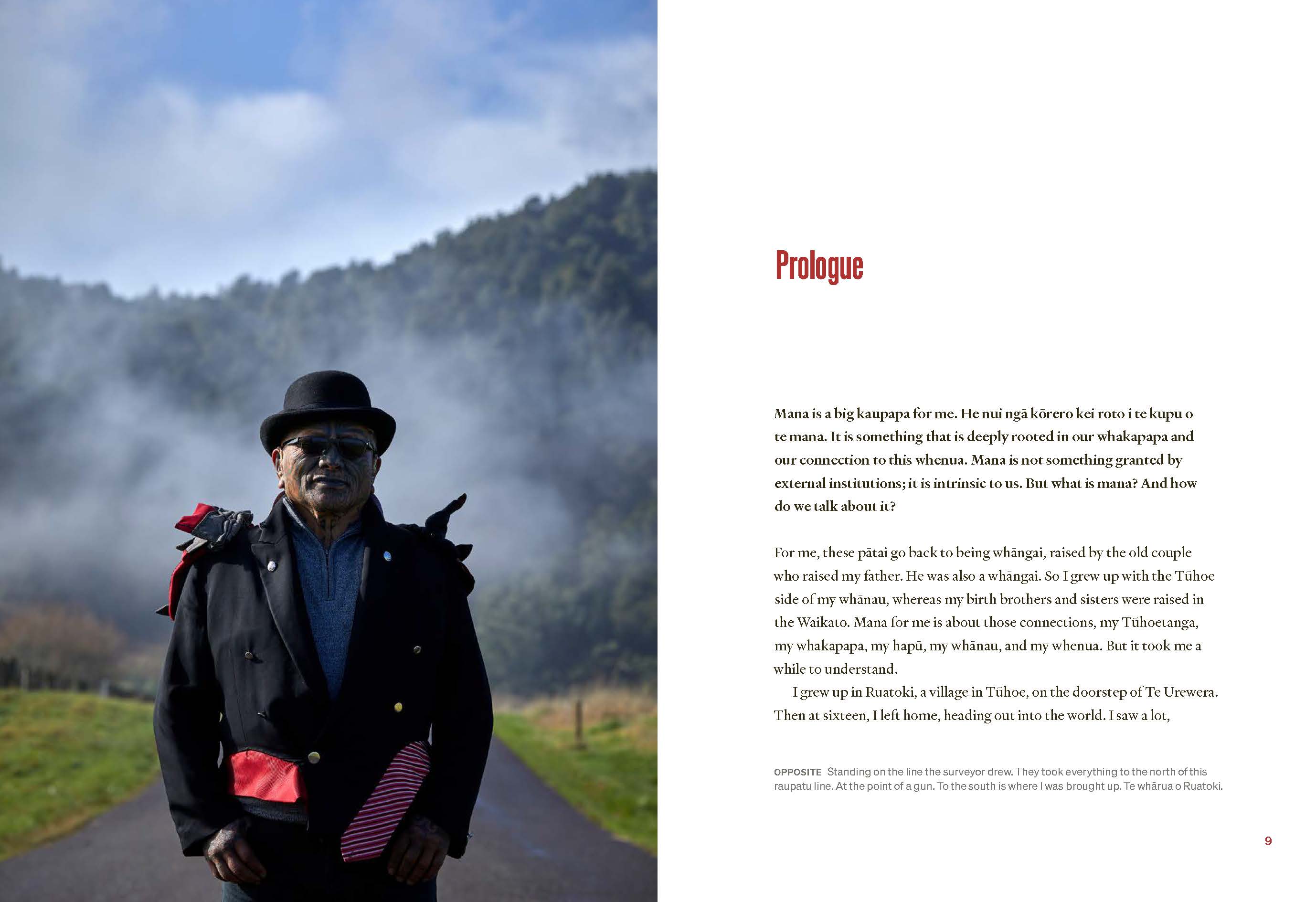 Prologue

Mana is a big kaupapa for me. He nui ngā kōrero kei roto i te kupu o te mana. It is something that is deeply rooted in our whakapapa and our connection to this whenua. Mana is not something granted by external institutions; it is intrinsic to us. But what is mana? And how do we talk about it?

For me, these pātai go back to being whāngai, raised by the old couple who raised my father. He was also a whāngai. So I grew up with the Tūhoe side of my whānau, whereas my birth brothers and sisters were raised in the Waikato. Mana for me is about those connections, my Tūhoetanga, my whakapapa, my hapū, my whānau, and my whenua. But it took me a while to understand.

I grew up in Ruatoki, a village in Tūhoe, on the doorstep of Te Urewera. Then at sixteen, I left home, heading out into the world. I saw a lot,

OPPOSITE Standing on the line the surveyor drew. They took everything to the north of this raupatu line. At the point of a gun. To the south is where I was brought up. Te whārua o Ruatoki.

9